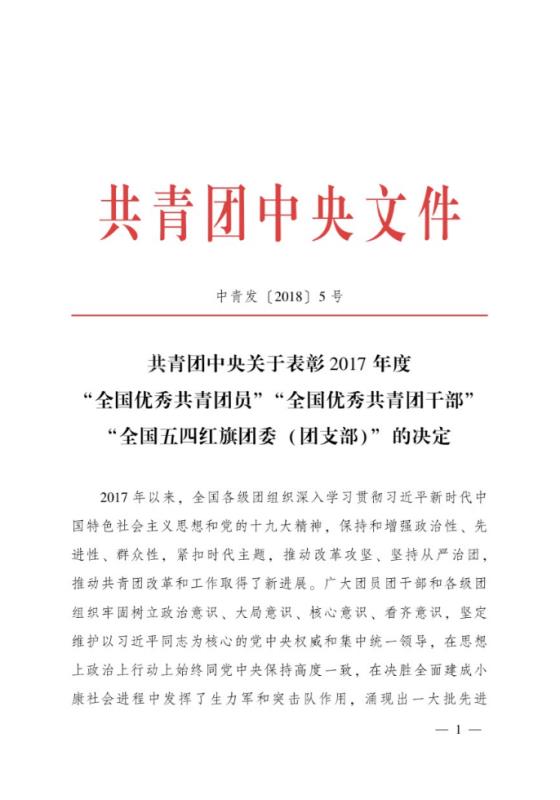 共青团中央文件

中青发〔2018〕5号

共青团中央关于表彰2017年度“全国优秀共青团员”“全国优秀共青团干部”“全国五四红旗团委（团支部）”的决定

2017年以来，全国各级团组织深入学习贯彻习近平新时代中国特色社会主义思想和党的十九大精神，保持和增强政治性、先进性、群众性，紧扣时代主题，推动改革攻坚、坚持从严治团，推动共青团改革和工作取得了新进展。广大团员团干部和各级团组织牢固树立政治意识、大局意识、核心意识、看齐意识，坚定维护以习近平同志为核心的党中央权威和集中统一领导，在思想上政治上行动上始终同党中央保持高度一致，在决胜全面建成小康社会进程中发挥了生力军和突击队作用，涌现出一大批先进

— 1 —